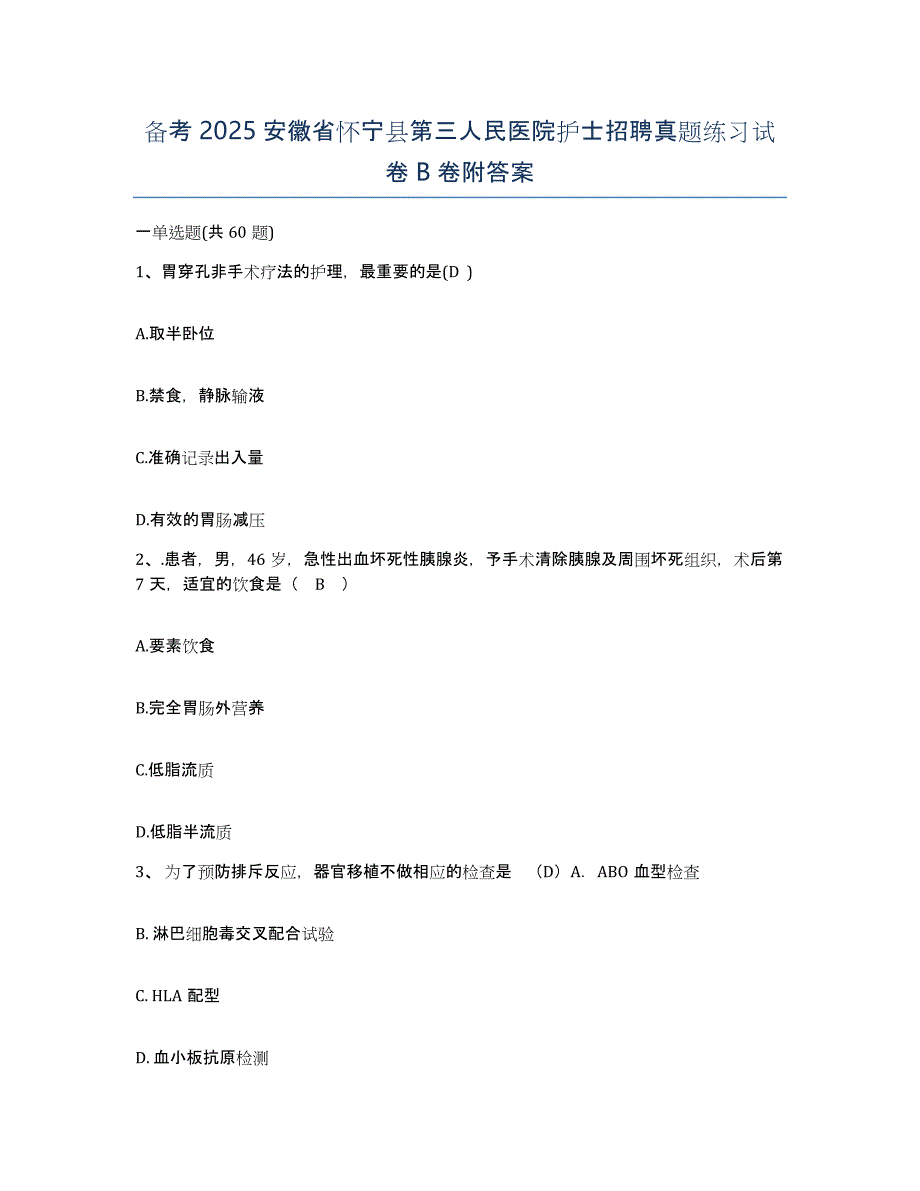 备考 2025 安徽省怀宁县第三人民医院护士招聘真题练习试卷 B 卷附答案

一单选题(共 60 题)

1、胃穿孔非手术疗法的护理，最重要的是(D )

A.取半卧位

B.禁食，静脉输液

C.准确记录出入量

D.有效的胃肠减压

2、.患者，男，46 岁，急性出血坏死性胰腺炎，予手术清除胰腺及周围坏死组织，术后第 7 天，适宜的饮食是（　B　）

A.要素饮食

B.完全胃肠外营养

C.低脂流质

D.低脂半流质

3、 为了预防排斥反应，器官移植不做相应的检查是　（D）A.　ABO 血型检查

B. 淋巴细胞毒交叉配合试验

C. HLA 配型

D. 血小板抗原检测